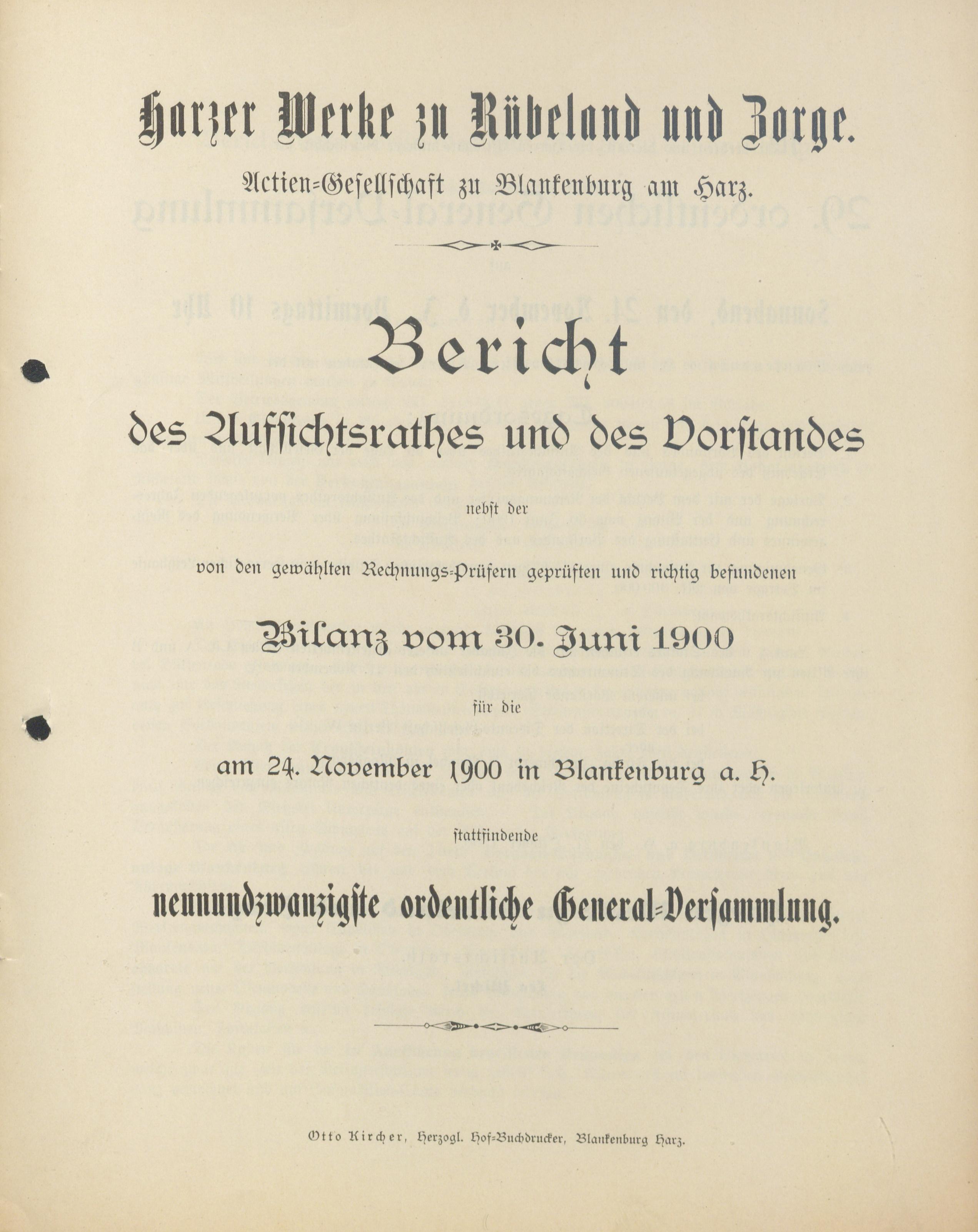 Harzer Werke zu Rübeland und Zorge.

Actien-Gesellschaft zu Blankenburg am Harz.

Bericht

des Aufsichtsrathes und des Vorstandes

nebst der

von den gewählten Rechnungs-Prüfern geprüften und richtig befundenen

Bilanz vom 30. Juni 1900

für die

am 24. November 1900 in Blankenburg a. H.

stattfindende

neunundzwanzigste ordentliche General-Versammlung.

Otto Kircher, Herzogl. Hof-Buchdrucker, Blankenburg Harz.